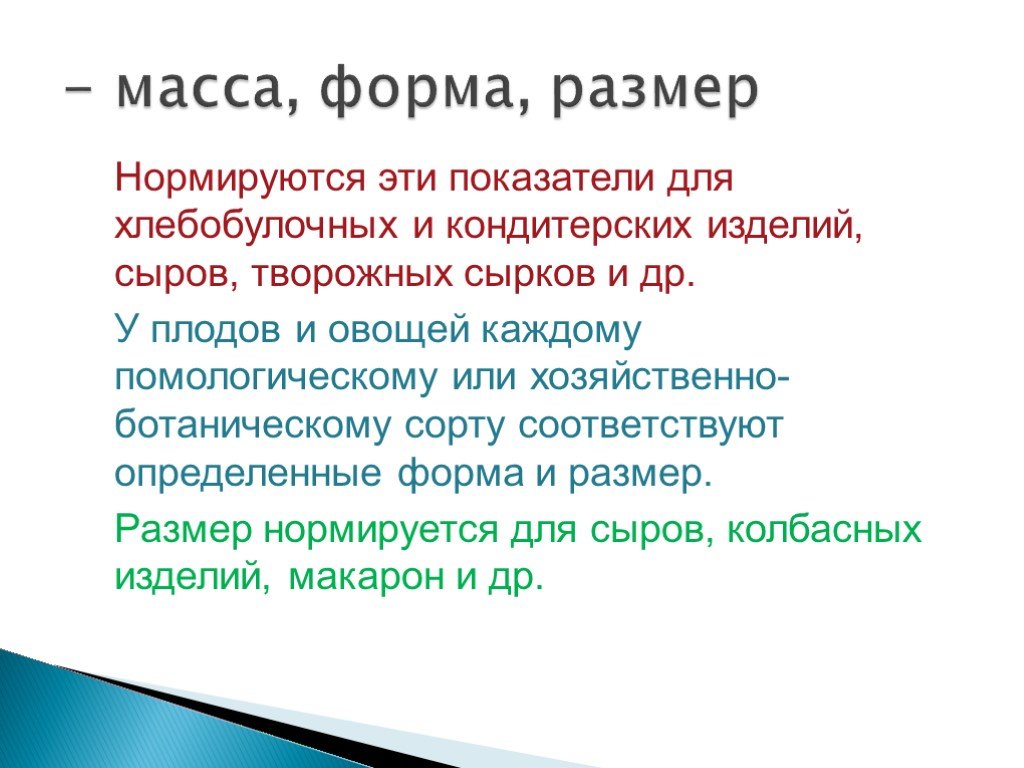 - масса, форма, размер

Нормируются эти показатели для хлебобулочных и кондитерских изделий, сыров, творожных сырков и др.

У плодов и овощей каждому помологическому или хозяйственно-ботаническому сорту соответствуют определенные форма и размер.

Размер нормируется для сыров, колбасных изделий, макарон и др.